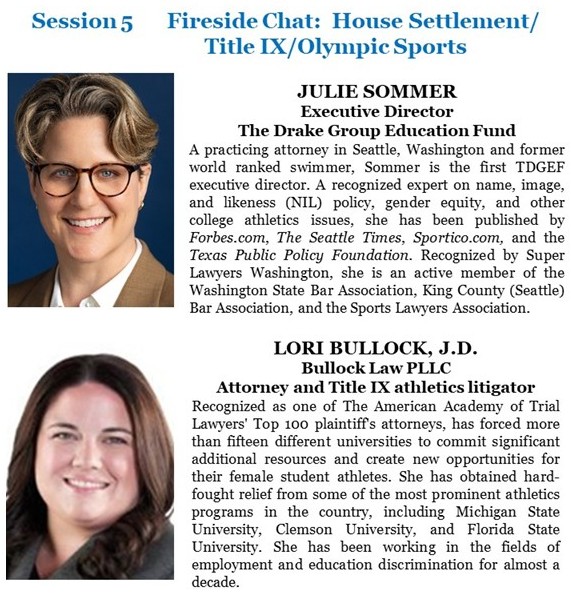 Session 5 Fireside Chat: House Settlement/ Title IX/Olympic Sports

JULIE SOMMER
Executive Director
The Drake Group Education Fund

A practicing attorney in Seattle, Washington and former world ranked swimmer, Sommer is the first TDGEF executive director. A recognized expert on name, image, and likeness (NIL) policy, gender equity, and other college athletics issues, she has been published by Forbes.com, The Seattle Times, Sportico.com, and the Texas Public Policy Foundation. Recognized by Super Lawyers Washington, she is an active member of the Washington State Bar Association, King County (Seattle) Bar Association, and the Sports Lawyers Association.

LORI BULLOCK, J.D.
Bullock Law PLLC
Attorney and Title IX athletics litigator

Recognized as one of The American Academy of Trial Lawyers' Top 100 plaintiff's attorneys, has forced more than fifteen different universities to commit significant additional resources and create new opportunities for their female student athletes. She has obtained hard-fought relief from some of the most prominent athletics programs in the country, including Michigan State University, Clemson University, and Florida State University. She has been working in the fields of employment and education discrimination for almost a decade.